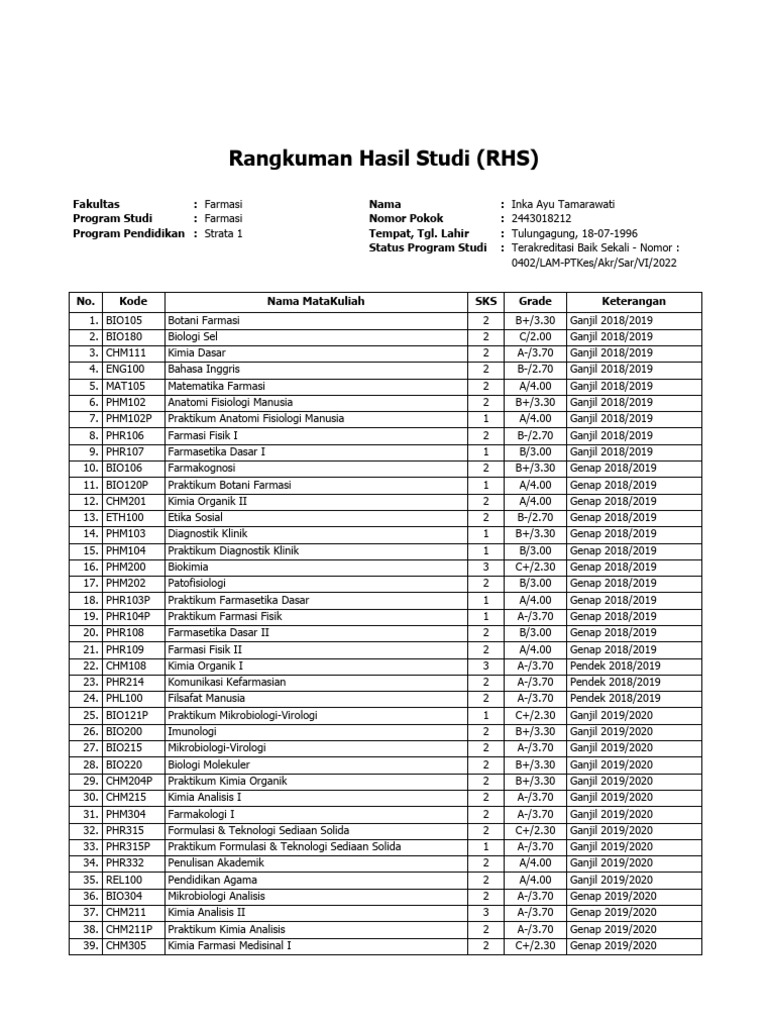 Rangkuman Hasil Studi (RHS)

Fakultas : Farmasi
Program Studi : Farmasi
Program Pendidikan : Strata 1

Nama : Inka Ayu Tamarawati
Nomor Pokok : 2443018212
Tempat, Tgl. Lahir : Tulungagung, 18-07-1996
Status Program Studi : Terakreditasi Baik Sekali - Nomor : 0402/LAM-PTKes/Akr/Sar/VI/2022

| No. | Kode | Nama MataKuliah | SKS | Grade | Keterangan |
|---|---|---|---|---|---|
| 1. | BIO105 | Botani Farmasi | 2 | B+/3.30 | Ganjil 2018/2019 |
| 2. | BIO180 | Biologi Sel | 2 | C/2.00 | Ganjil 2018/2019 |
| 3. | CHM111 | Kimia Dasar | 2 | A-/3.70 | Ganjil 2018/2019 |
| 4. | ENG100 | Bahasa Inggris | 2 | B-/2.70 | Ganjil 2018/2019 |
| 5. | MAT105 | Matematika Farmasi | 2 | A/4.00 | Ganjil 2018/2019 |
| 6. | PHM102 | Anatomi Fisiologi Manusia | 2 | B+/3.30 | Ganjil 2018/2019 |
| 7. | PHM102P | Praktikum Anatomi Fisiologi Manusia | 1 | A/4.00 | Ganjil 2018/2019 |
| 8. | PHR106 | Farmasi Fisik I | 2 | B-/2.70 | Ganjil 2018/2019 |
| 9. | PHR107 | Farmasetika Dasar I | 1 | B/3.00 | Ganjil 2018/2019 |
| 10. | BIO106 | Farmakognosi | 2 | B+/3.30 | Genap 2018/2019 |
| 11. | BIO120P | Praktikum Botani Farmasi | 1 | A/4.00 | Genap 2018/2019 |
| 12. | CHM201 | Kimia Organik II | 2 | A/4.00 | Genap 2018/2019 |
| 13. | ETH100 | Etika Sosial | 2 | B-/2.70 | Genap 2018/2019 |
| 14. | PHM103 | Diagnostik Klinik | 1 | B+/3.30 | Genap 2018/2019 |
| 15. | PHM104 | Praktikum Diagnostik Klinik | 1 | B/3.00 | Genap 2018/2019 |
| 16. | PHM200 | Biokimia | 3 | C+/2.30 | Genap 2018/2019 |
| 17. | PHM202 | Patofisiologi | 2 | B/3.00 | Genap 2018/2019 |
| 18. | PHR103P | Praktikum Farmasetika Dasar | 1 | A/4.00 | Genap 2018/2019 |
| 19. | PHR104P | Praktikum Farmasi Fisik | 1 | A-/3.70 | Genap 2018/2019 |
| 20. | PHR108 | Farmasetika Dasar II | 2 | B/3.00 | Genap 2018/2019 |
| 21. | PHR109 | Farmasi Fisik II | 2 | A/4.00 | Genap 2018/2019 |
| 22. | CHM108 | Kimia Organik I | 3 | A-/3.70 | Pendek 2018/2019 |
| 23. | PHR214 | Komunikasi Kefarmasian | 2 | A-/3.70 | Pendek 2018/2019 |
| 24. | PHL100 | Filsafat Manusia | 2 | A-/3.70 | Pendek 2018/2019 |
| 25. | BIO121P | Praktikum Mikrobiologi-Virologi | 1 | C+/2.30 | Ganjil 2019/2020 |
| 26. | BIO200 | Imunologi | 2 | B+/3.30 | Ganjil 2019/2020 |
| 27. | BIO215 | Mikrobiologi-Virologi | 2 | A-/3.70 | Ganjil 2019/2020 |
| 28. | BIO220 | Biologi Molekuler | 2 | B+/3.30 | Ganjil 2019/2020 |
| 29. | CHM204P | Praktikum Kimia Organik | 2 | B+/3.30 | Ganjil 2019/2020 |
| 30. | CHM215 | Kimia Analisis I | 2 | A-/3.70 | Ganjil 2019/2020 |
| 31. | PHM304 | Farmakologi I | 2 | A-/3.70 | Ganjil 2019/2020 |
| 32. | PHR315 | Formulasi & Teknologi Sediaan Solida | 2 | C+/2.30 | Ganjil 2019/2020 |
| 33. | PHR315P | Praktikum Formulasi & Teknologi Sediaan Solida | 1 | A-/3.70 | Ganjil 2019/2020 |
| 34. | PHR332 | Penulisan Akademik | 2 | A/4.00 | Ganjil 2019/2020 |
| 35. | REL100 | Pendidikan Agama | 2 | A/4.00 | Ganjil 2019/2020 |
| 36. | BIO304 | Mikrobiologi Analisis | 2 | A-/3.70 | Genap 2019/2020 |
| 37. | CHM211 | Kimia Analisis II | 3 | A-/3.70 | Genap 2019/2020 |
| 38. | CHM211P | Praktikum Kimia Analisis | 2 | A-/3.70 | Genap 2019/2020 |
| 39. | CHM305 | Kimia Farmasi Medisinal I | 2 | C+/2.30 | Genap 2019/2020 |